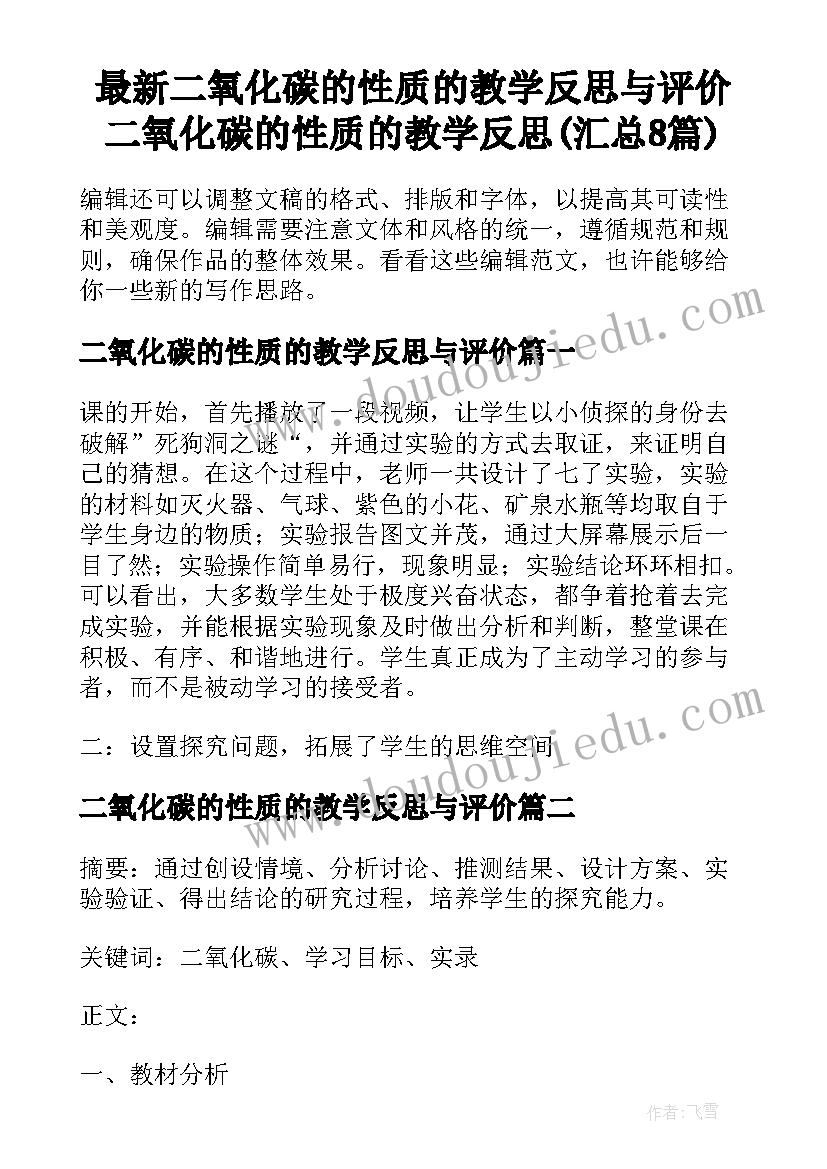 最新二氧化碳的性质的教学反思与评价 二氧化碳的性质的教学反思(汇总8篇)

编辑还可以调整文稿的格式、排版和字体，以提高其可读性和美观度。编辑需要注意文体和风格的统一，遵循规范和规则，确保作品的整体效果。看看这些编辑范文，也许能够给你一些新的写作思路。

二氧化碳的性质的教学反思与评价篇一

课的开始，首先播放了一段视频，让学生以小侦探的身份去破解”死狗洞之谜“，并通过实验的方式去取证，来证明自己的猜想。在这个过程中，老师一共设计了七了实验，实验的材料如灭火器、气球、紫色的小花、矿泉水瓶等均取自于学生身边的物质；实验报告图文并茂，通过大屏幕展示后一目了然；实验操作简单易行，现象明显；实验结论环环相扣。可以看出，大多数学生处于极度兴奋状态，都争着抢着去完成实验，并能根据实验现象及时做出分析和判断，整堂课在积极、有序、和谐地进行。学生真正成为了主动学习的参与者，而不是被动学习的接受者。

二：设置探究问题，拓展了学生的思维空间

二氧化碳的性质的教学反思与评价篇二

摘要：通过创设情境、分析讨论、推测结果、设计方案、实验验证、得出结论的研究过程，培养学生的探究能力。

关键词：二氧化碳、学习目标、实录

正文：

一、教材分析

www.doudoujiedu.com

www.doudoujiedu.com

作者：飞雪